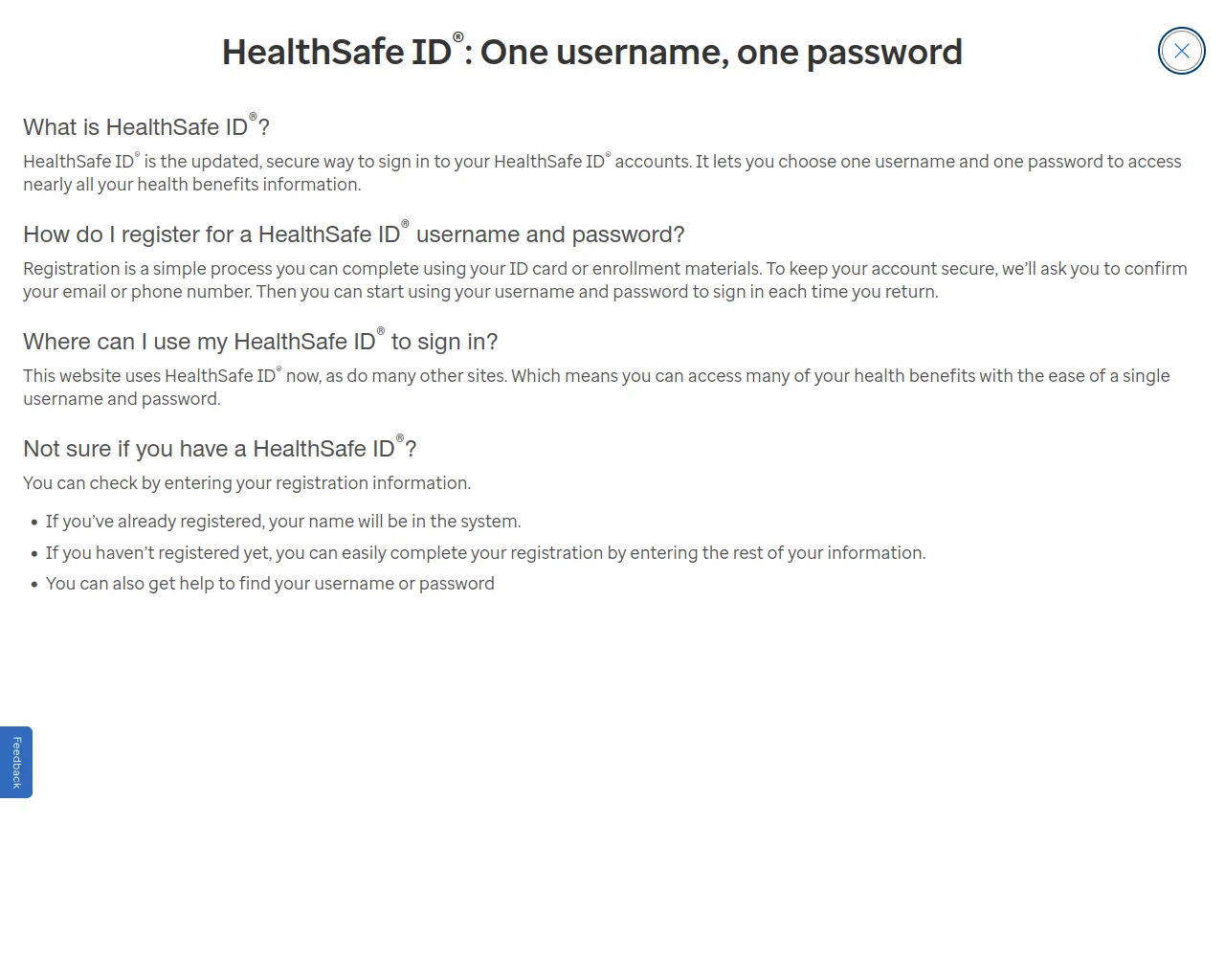 HealthSafe ID®: One username, one password

What is HealthSafe ID®?

HealthSafe ID® is the updated, secure way to sign in to your HealthSafe ID® accounts. It lets you choose one username and one password to access nearly all your health benefits information.

How do I register for a HealthSafe ID® username and password?

Registration is a simple process you can complete using your ID card or enrollment materials. To keep your account secure, we'll ask you to confirm your email or phone number. Then you can start using your username and password to sign in each time you return.

Where can I use my HealthSafe ID® to sign in?

This website uses HealthSafe ID® now, as do many other sites. Which means you can access many of your health benefits with the ease of a single username and password.

Not sure if you have a HealthSafe ID®?

You can check by entering your registration information.

• If you've already registered, your name will be in the system.
• If you haven't registered yet, you can easily complete your registration by entering the rest of your information.
• You can also get help to find your username or password

Feedback